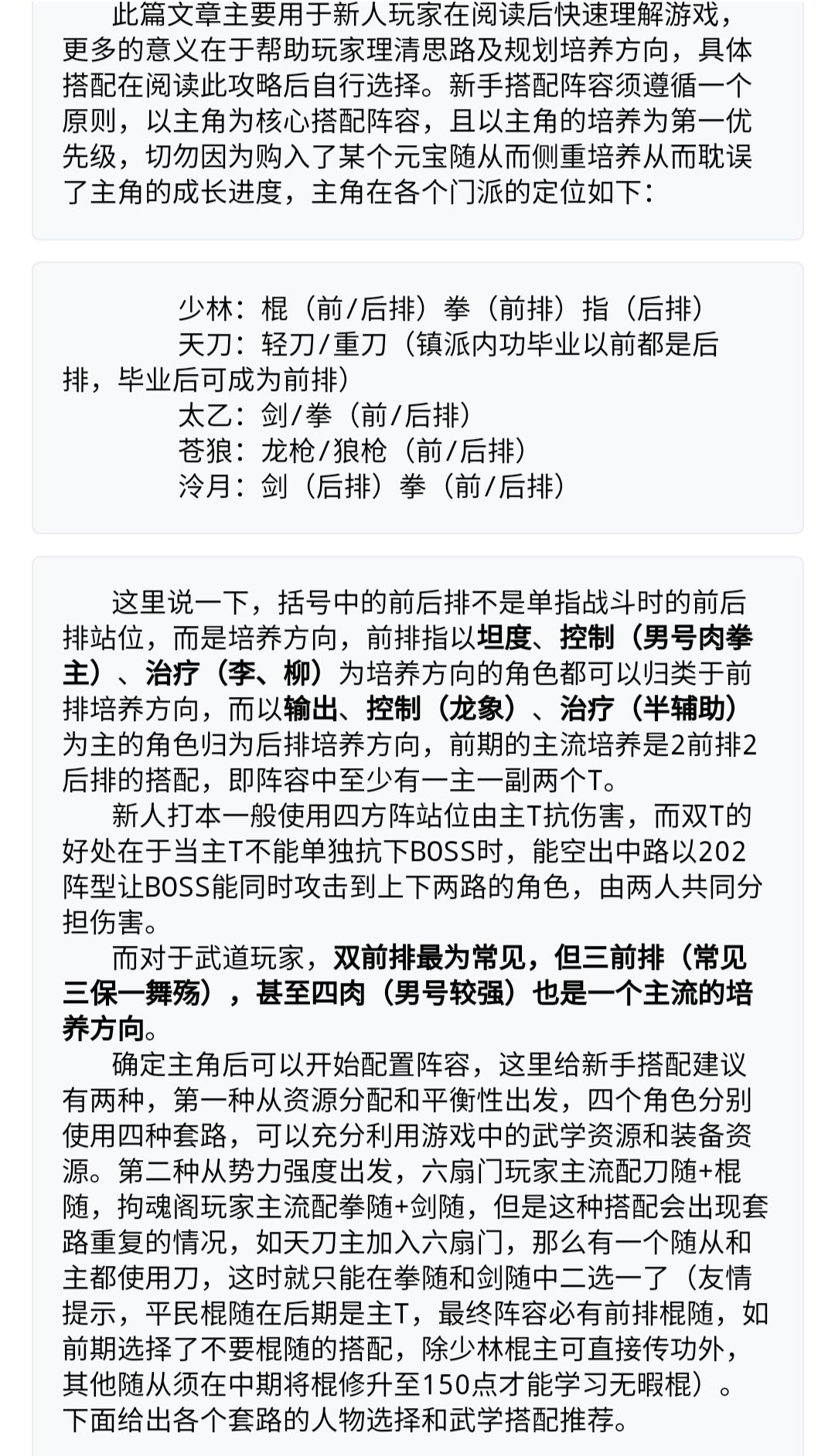 此篇文章主要用于新人玩家在阅读后快速理解游戏，更多的意义在于帮助玩家理清思路及规划培养方向，具体搭配在阅读此攻略后自行选择。新手搭配阵容须遵循一个原则，以主角为核心搭配阵容，且以主角的培养为第一优先级，切勿因为购入了某个元宝随从而侧重培养从而耽误了主角的成长进度，主角在各个门派的定位如下：

少林：棍（前/后排）拳（前排）指（后排）
天刀：轻刀/重刀（镇派内功毕业以前都是后排，毕业后可成为前排）
太乙：剑/拳（前/后排）
苍狼：龙枪/狼枪（前/后排）
泠月：剑（后排）拳（前/后排）

这里说一下，括号中的前后排不是单指战斗时的前后排站位，而是培养方向，前排指以坦度、控制（男号肉拳主）、治疗（李、柳）为培养方向的角色都可以归类于前排培养方向，而以输出、控制（龙象）、治疗（半辅助）为主的角色归为后排培养方向，前期的主流培养是2前排2后排的搭配，即阵容中至少有一主一副两个T。

新人打本一般使用四方阵站位由主T抗伤害，而双T的好处在于当主T不能单独抗下BOSS时，能空出中路以202阵型让BOSS能同时攻击到上下两路的角色，由两人共同分担伤害。

而对于武道玩家，双前排最为常见，但三前排（常见三保一舞殇），甚至四肉（男号较强）也是一个主流的培养方向。

确定主角后可以开始配置阵容，这里给新手搭配建议有两种，第一种从资源分配和平衡性出发，四个角色分别使用四种套路，可以充分利用游戏中的武学资源和装备资源。第二种从势力强度出发，六扇门玩家主流配刀随+棍随，拘魂阁玩家主流配拳随+剑随，但是这种搭配会出现套路重复的情况，如天刀主加入六扇门，那么有一个随从和主都使用刀，这时就只能在拳随和剑随中二选一了（友情提示，平民棍随在后期是主T，最终阵容必有前排棍随，如前期选择了不要棍随的搭配，除少林棍主可直接传功外，其他随从须在中期将棍修升至150点才能学习无暇棍）。下面给出各个套路的人物选择和武学搭配推荐。